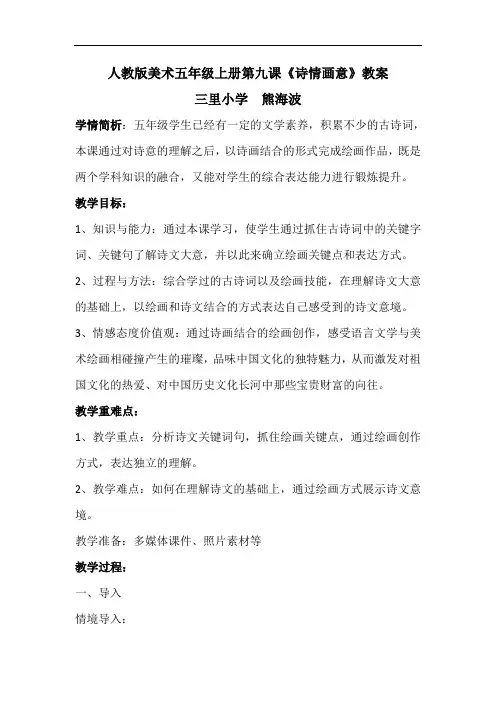 人教版美术五年级上册第九课《诗情画意》教案

三里小学　熊海波

学情简析：五年级学生已经有一定的文学素养，积累不少的古诗词，本课通过对诗意的理解之后，以诗画结合的形式完成绘画作品，既是两个学科知识的融合，又能对学生的综合表达能力进行锻炼提升。

教学目标：

1、知识与能力：通过本课学习，使学生通过抓住古诗词中的关键字词、关键句了解诗文大意，并以此来确立绘画关键点和表达方式。

2、过程与方法：综合学过的古诗词以及绘画技能，在理解诗文大意的基础上，以绘画和诗文结合的方式表达自己感受到的诗文意境。

3、情感态度价值观：通过诗画结合的绘画创作，感受语言文学与美术绘画相碰撞产生的璀璨，品味中国文化的独特魅力，从而激发对祖国文化的热爱、对中国历史文化长河中那些宝贵财富的向往。

教学重难点：

1、教学重点：分析诗文关键词句，抓住绘画关键点，通过绘画创作方式，表达独立的理解。

2、教学难点：如何在理解诗文的基础上，通过绘画方式展示诗文意境。

教学准备：多媒体课件、照片素材等

教学过程：

一、导入

情境导入：